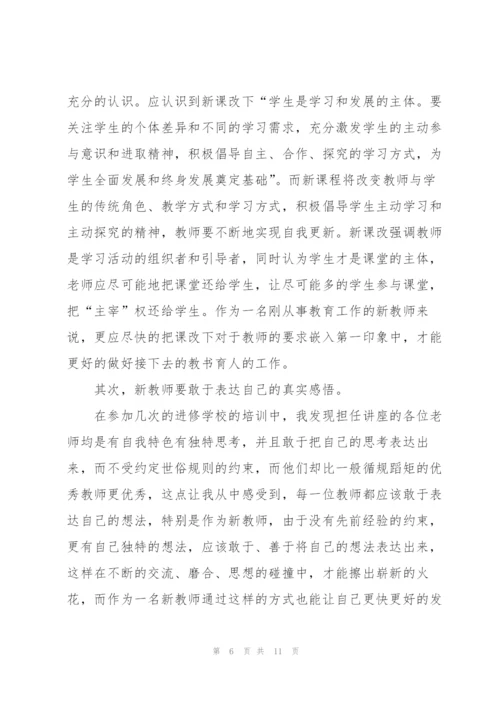 充分的认识。应认识到新课改下“学生是学习和发展的主体。要关注学生的个体差异和不同的学习需求，充分激发学生的主动参与意识和进取精神，积极倡导自主、合作、探究的学习方式，为学生全面发展和终身发展奠定基础”。而新课程将改变教师与学生的传统角色、教学方式和学习方式，积极倡导学生主动学习和主动探究的精神，教师要不断地实现自我更新。新课改强调教师是学习活动的组织者和引导者，同时认为学生才是课堂的主体，老师应尽可能地把课堂还给学生，让尽可能多的学生参与课堂，把“主宰”权还给学生。作为一名刚从事教育工作的新教师来说，更应尽快的把课改下对于教师的要求嵌入第一印象中，才能更好的做好接下去的教书育人的工作。

其次，新教师要敢于表达自己的真实感悟。

在参加几次的进修学校的培训中，我发现担任讲座的各位老师均是有自我特色有独特思考，并且敢于把自己的思考表达出来，而不受约定世俗规则的约束，而他们却比一般循规蹈矩的优秀教师更优秀，这点让我从中感受到，每一位教师都应该敢于表达自己的想法，特别是作为新教师，由于没有先前经验的约束，更有自己独特的想法，应该敢于、善于将自己的想法表达出来，这样在不断的交流、磨合、思想的碰撞中，才能擦出崭新的火花，而作为一名新教师通过这样的方式也能让自己更快更好的发

第 6 页 共 11 页